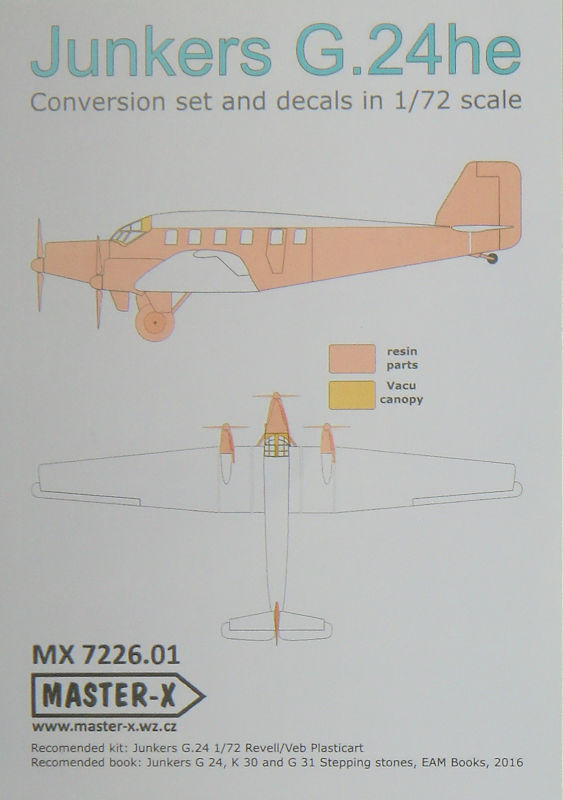 Junkers G.24he

Conversion set and decals in 1/72 scale

resin parts

Vacu canopy

MX 7226.01

MASTER-X

www.master-x.wz.cz

Recomended kit: Junkers G.24 1/72 Revell/Veb Plasticart
Recomended book: Junkers G 24, K 30 and G 31 Stepping stones, EAM Books, 2016